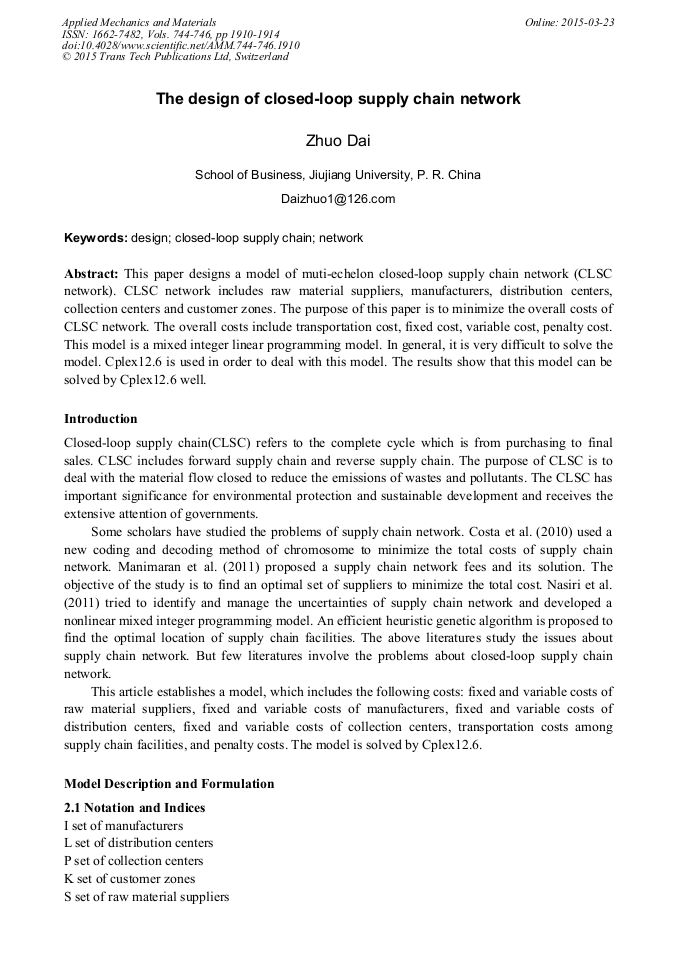 Applied Mechanics and Materials
ISSN: 1662-7482, Vols. 744-746, pp 1910-1914
doi:10.4028/www.scientific.net/AMM.744-746.1910
© 2015 Trans Tech Publications Ltd, Switzerland

Online: 2015-03-23

The design of closed-loop supply chain network

Zhuo Dai

School of Business, Jiujiang University, P. R. China

Daizhuo1@126.com

Keywords: design; closed-loop supply chain; network

Abstract: This paper designs a model of muti-echelon closed-loop supply chain network (CLSC network). CLSC network includes raw material suppliers, manufacturers, distribution centers, collection centers and customer zones. The purpose of this paper is to minimize the overall costs of CLSC network. The overall costs include transportation cost, fixed cost, variable cost, penalty cost. This model is a mixed integer linear programming model. In general, it is very difficult to solve the model. Cplex12.6 is used in order to deal with this model. The results show that this model can be solved by Cplex12.6 well.

Introduction

Closed-loop supply chain(CLSC) refers to the complete cycle which is from purchasing to final sales. CLSC includes forward supply chain and reverse supply chain. The purpose of CLSC is to deal with the material flow closed to reduce the emissions of wastes and pollutants. The CLSC has important significance for environmental protection and sustainable development and receives the extensive attention of governments.

Some scholars have studied the problems of supply chain network. Costa et al. (2010) used a new coding and decoding method of chromosome to minimize the total costs of supply chain network. Manimaran et al. (2011) proposed a supply chain network fees and its solution. The objective of the study is to find an optimal set of suppliers to minimize the total cost. Nasiri et al. (2011) tried to identify and manage the uncertainties of supply chain network and developed a nonlinear mixed integer programming model. An efficient heuristic genetic algorithm is proposed to find the optimal location of supply chain facilities. The above literatures study the issues about supply chain network. But few literatures involve the problems about closed-loop supply chain network.

This article establishes a model, which includes the following costs: fixed and variable costs of raw material suppliers, fixed and variable costs of manufacturers, fixed and variable costs of distribution centers, fixed and variable costs of collection centers, transportation costs among supply chain facilities, and penalty costs. The model is solved by Cplex12.6.

Model Description and Formulation

2.1 Notation and Indices
I set of manufacturers
L set of distribution centers
P set of collection centers
K set of customer zones
S set of raw material suppliers